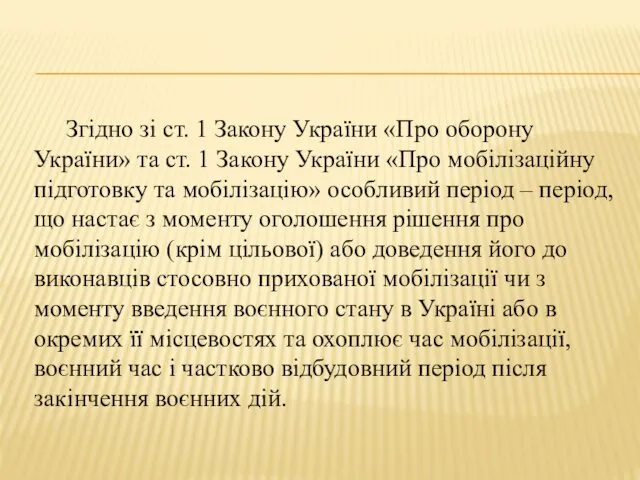 Згідно зі ст. 1 Закону України «Про оборону України» та ст. 1 Закону України «Про мобілізаційну підготовку та мобілізацію» особливий період – період, що настає з моменту оголошення рішення про мобілізацію (крім цільової) або доведення його до виконавців стосовно прихованої мобілізації чи з моменту введення воєнного стану в Україні або в окремих її місцевостях та охоплює час мобілізації, воєнний час і частково відбудовний період після закінчення воєнних дій.